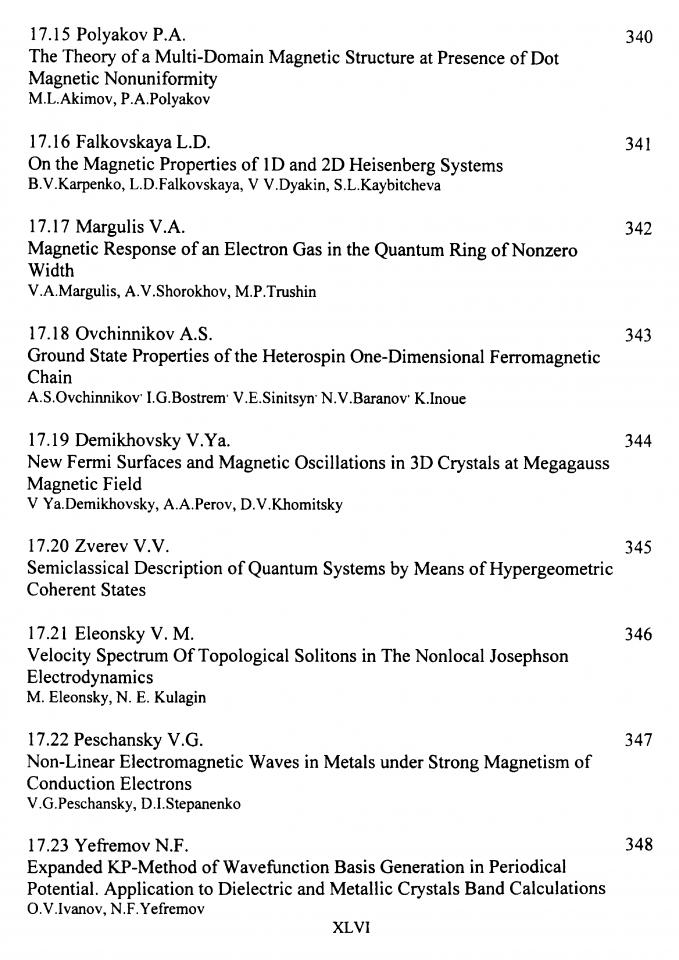 17.15 Polyakov P.A. 340
The Theory of a Multi-Domain Magnetic Structure at Presence of Dot Magnetic Nonuniformity
M.L.Akimov, P.A.Polyakov

17.16 Falkovskaya L.D. 341
On the Magnetic Properties of 1D and 2D Heisenberg Systems
B.V.Karpenko, L.D.Falkovskaya, V V.Dyakin, S.L.Kaybitcheva

17.17 Margulis V.A. 342
Magnetic Response of an Electron Gas in the Quantum Ring of Nonzero Width
V.A.Margulis, A.V.Shorokhov, M.P.Trushin

17.18 Ovchinnikov A.S. 343
Ground State Properties of the Heterospin One-Dimensional Ferromagnetic Chain
A.S.Ovchinnikov· I.G.Bostrem· V.E.Sinitsyn· N.V.Baranov· K.Inoue

17.19 Demikhovsky V.Ya. 344
New Fermi Surfaces and Magnetic Oscillations in 3D Crystals at Megagauss Magnetic Field
V Ya.Demikhovsky, A.A.Perov, D.V.Khomitsky

17.20 Zverev V.V. 345
Semiclassical Description of Quantum Systems by Means of Hypergeometric Coherent States

17.21 Eleonsky V. M. 346
Velocity Spectrum Of Topological Solitons in The Nonlocal Josephson Electrodynamics
M. Eleonsky, N. E. Kulagin

17.22 Peschansky V.G. 347
Non-Linear Electromagnetic Waves in Metals under Strong Magnetism of Conduction Electrons
V.G.Peschansky, D.I.Stepanenko

17.23 Yefremov N.F. 348
Expanded KP-Method of Wavefunction Basis Generation in Periodical Potential. Application to Dielectric and Metallic Crystals Band Calculations
O.V.Ivanov, N.F.Yefremov

XLVI